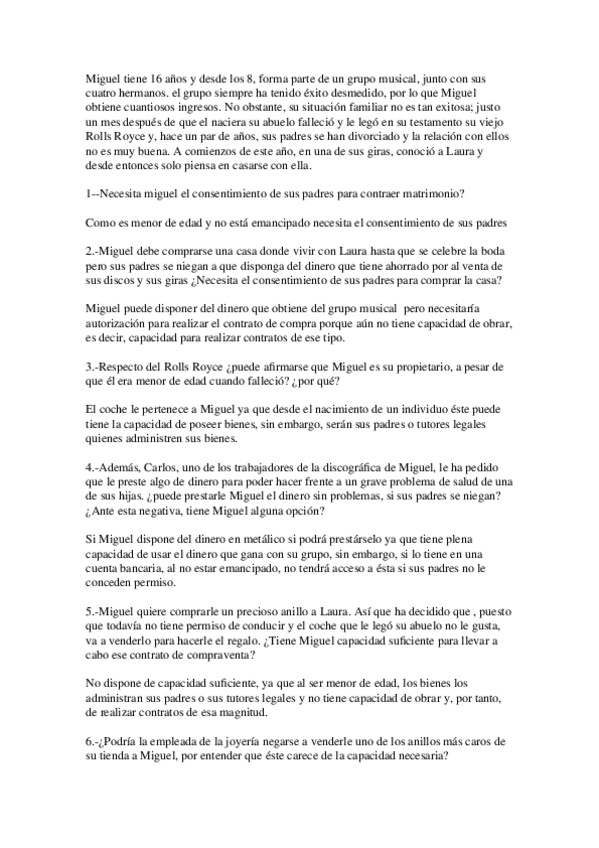 Miguel tiene 16 años y desde los 8, forma parte de un grupo musical, junto con sus cuatro hermanos. el grupo siempre ha tenido éxito desmedido, por lo que Miguel obtiene cuantiosos ingresos. No obstante, su situación familiar no es tan exitosa; justo un mes después de que el naciera su abuelo falleció y le legó en su testamento su viejo Rolls Royce y, hace un par de años, sus padres se han divorciado y la relación con ellos no es muy buena. A comienzos de este año, en una de sus giras, conoció a Laura y desde entonces solo piensa en casarse con ella.

1--Necesita miguel el consentimiento de sus padres para contraer matrimonio?

Como es menor de edad y no está emancipado necesita el consentimiento de sus padres

2.-Miguel debe comprarse una casa donde vivir con Laura hasta que se celebre la boda pero sus padres se niegan a que disponga del dinero que tiene ahorrado por al venta de sus discos y sus giras ¿Necesita el consentimiento de sus padres para comprar la casa?

Miguel puede disponer del dinero que obtiene del grupo musical pero necesitaría autorización para realizar el contrato de compra porque aún no tiene capacidad de obrar, es decir, capacidad para realizar contratos de ese tipo.

3.-Respecto del Rolls Royce ¿puede afirmarse que Miguel es su propietario, a pesar de que él era menor de edad cuando falleció? ¿por qué?

El coche le pertenece a Miguel ya que desde el nacimiento de un individuo éste puede tiene la capacidad de poseer bienes, sin embargo, serán sus padres o tutores legales quienes administren sus bienes.

4.-Además, Carlos, uno de los trabajadores de la discográfica de Miguel, le ha pedido que le preste algo de dinero para poder hacer frente a un grave problema de salud de una de sus hijas. ¿puede prestarle Miguel el dinero sin problemas, si sus padres se niegan? ¿Ante esta negativa, tiene Miguel alguna opción?

Si Miguel dispone del dinero en metálico si podrá prestárselo ya que tiene plena capacidad de usar el dinero que gana con su grupo, sin embargo, si lo tiene en una cuenta bancaria, al no estar emancipado, no tendrá acceso a ésta si sus padres no le conceden permiso.

5.-Miguel quiere comprarle un precioso anillo a Laura. Así que ha decidido que , puesto que todavía no tiene permiso de conducir y el coche que le legó su abuelo no le gusta, va a venderlo para hacerle el regalo. ¿Tiene Miguel capacidad suficiente para llevar a cabo ese contrato de compraventa?

No dispone de capacidad suficiente, ya que al ser menor de edad, los bienes los administran sus padres o sus tutores legales y no tiene capacidad de obrar y, por tanto, de realizar contratos de esa magnitud.

6.-¿Podría la empleada de la joyería negarse a venderle uno de los anillos más caros de su tienda a Miguel, por entender que éste carece de la capacidad necesaria?